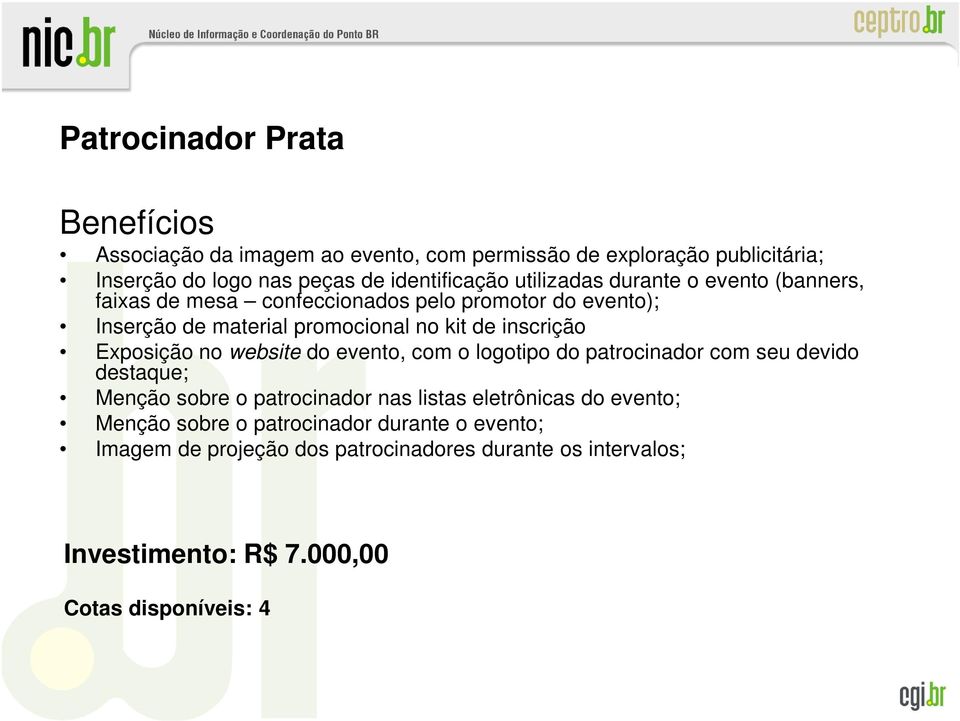 nic.br Núcleo de Informação e Coordenação do Ponto BR

ceptro.br

Patrocinador Prata

Benefícios

• Associação da imagem ao evento, com permissão de exploração publicitária;
• Inserção do logo nas peças de identificação utilizadas durante o evento (banners, faixas de mesa – confeccionados pelo promotor do evento);
• Inserção de material promocional no kit de inscrição
• Exposição no website do evento, com o logotipo do patrocinador com seu devido destaque;
• Menção sobre o patrocinador nas listas eletrônicas do evento;
• Menção sobre o patrocinador durante o evento;
• Imagem de projeção dos patrocinadores durante os intervalos;

Investimento: R$ 7.000,00

Cotas disponíveis: 4

cgi.br